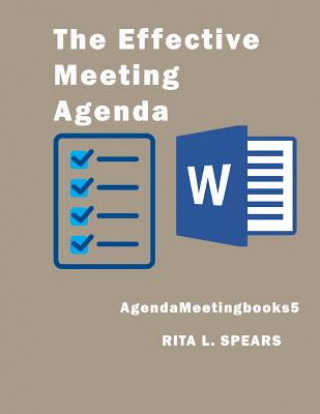 The Effective Meeting Agenda

W

AgendaMeetingbooks5

RITA L. SPEARS